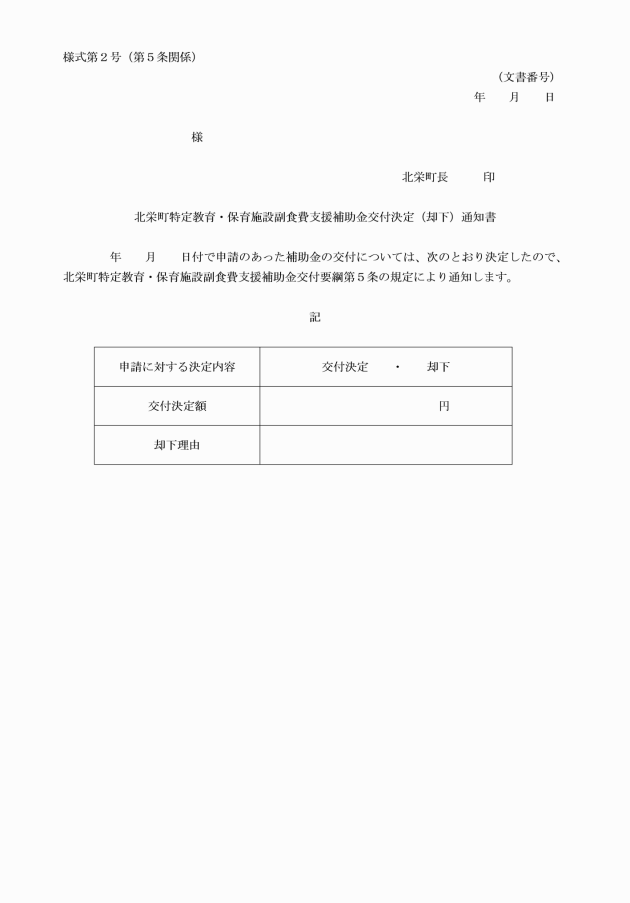 様式第２号（第５条関係）

（文書番号）

年　　月　　日

様

北栄町長　　　印

北栄町特定教育・保育施設副食費支援補助金交付決定（却下）通知書

年　　月　　日付で申請のあった補助金の交付については、次のとおり決定したので、北栄町特定教育・保育施設副食費支援補助金交付要綱第５条の規定により通知します。

記

| 申請に対する決定内容 | 交付決定　　・　　却下 |
|---|---|
| 交付決定額 | 円 |
| 却下理由 | |